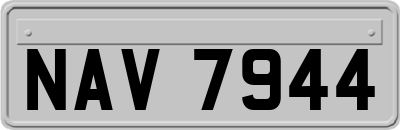 NAV 7944